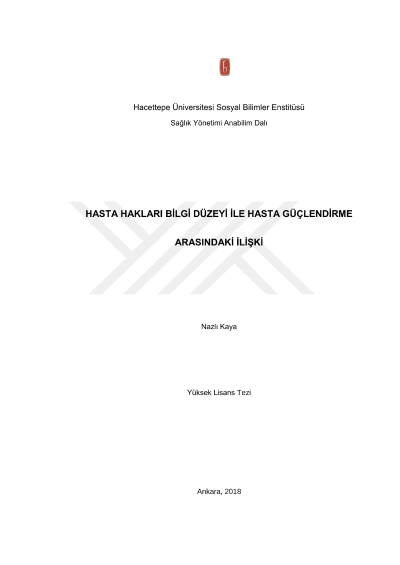 Hacettepe Üniversitesi Sosyal Bilimler Enstitüsü

Sağlık Yönetimi Anabilim Dalı

HASTA HAKLARI BİLGİ DÜZEYİ İLE HASTA GÜÇLENDİRME ARASINDAKİ İLİŞKİ

Nazlı Kaya

Yüksek Lisans Tezi

Ankara, 2018